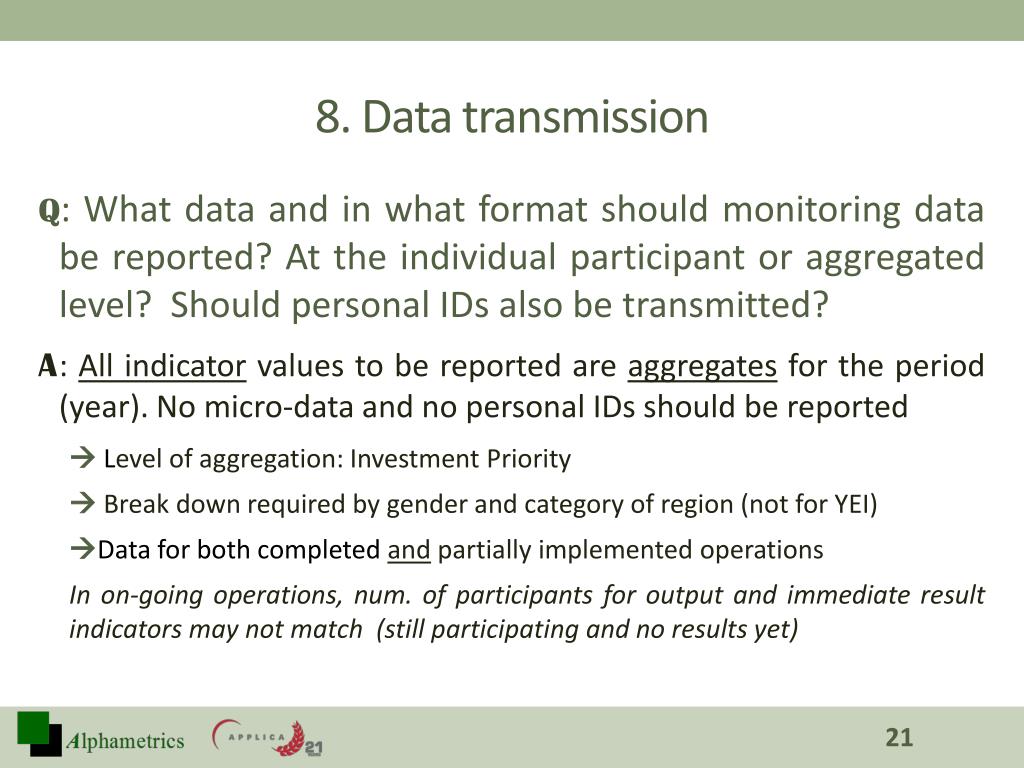 8. Data transmission

Q: What data and in what format should monitoring data be reported? At the individual participant or aggregated level? Should personal IDs also be transmitted?

A: All indicator values to be reported are aggregates for the period (year). No micro-data and no personal IDs should be reported

→ Level of aggregation: Investment Priority

→ Break down required by gender and category of region (not for YEI)

→Data for both completed and partially implemented operations

In on-going operations, num. of participants for output and immediate result indicators may not match (still participating and no results yet)

Alphametrics APPLICA 21

21